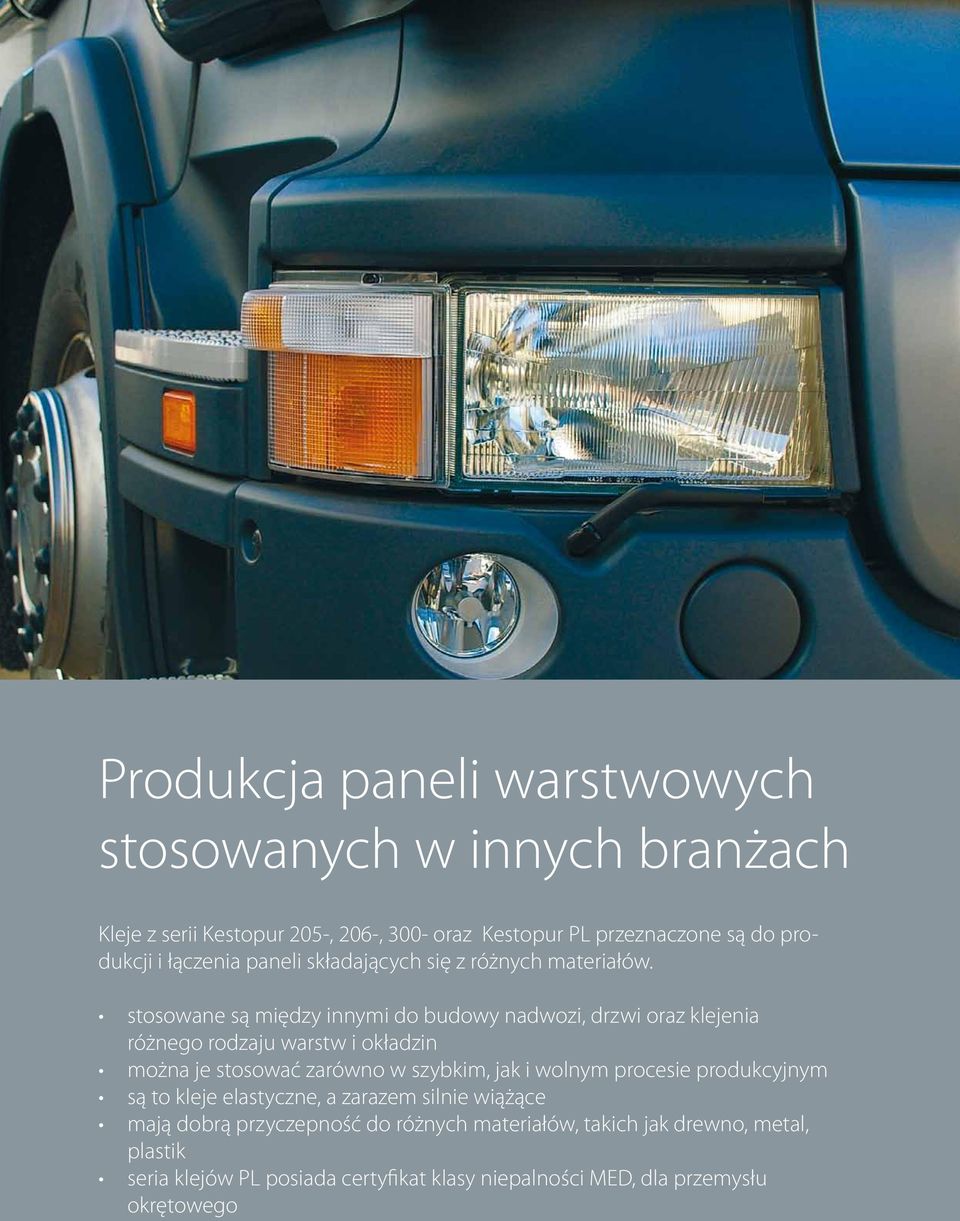 Produkcja paneli warstwowych stosowanych w innych branżach

Kleje z serii Kestopur 205-, 206-, 300- oraz Kestopur PL przeznaczone są do produkcji i łączenia paneli składających się z różnych materiałów.

• stosowane są między innymi do budowy nadwozi, drzwi oraz klejenia różnego rodzaju warstw i okładzin
• można je stosować zarówno w szybkim, jak i wolnym procesie produkcyjnym
• są to kleje elastyczne, a zarazem silnie wiążące
• mają dobrą przyczepność do różnych materiałów, takich jak drewno, metal, plastik
• seria klejów PL posiada certyfikat klasy niepalności MED, dla przemysłu okrętowego